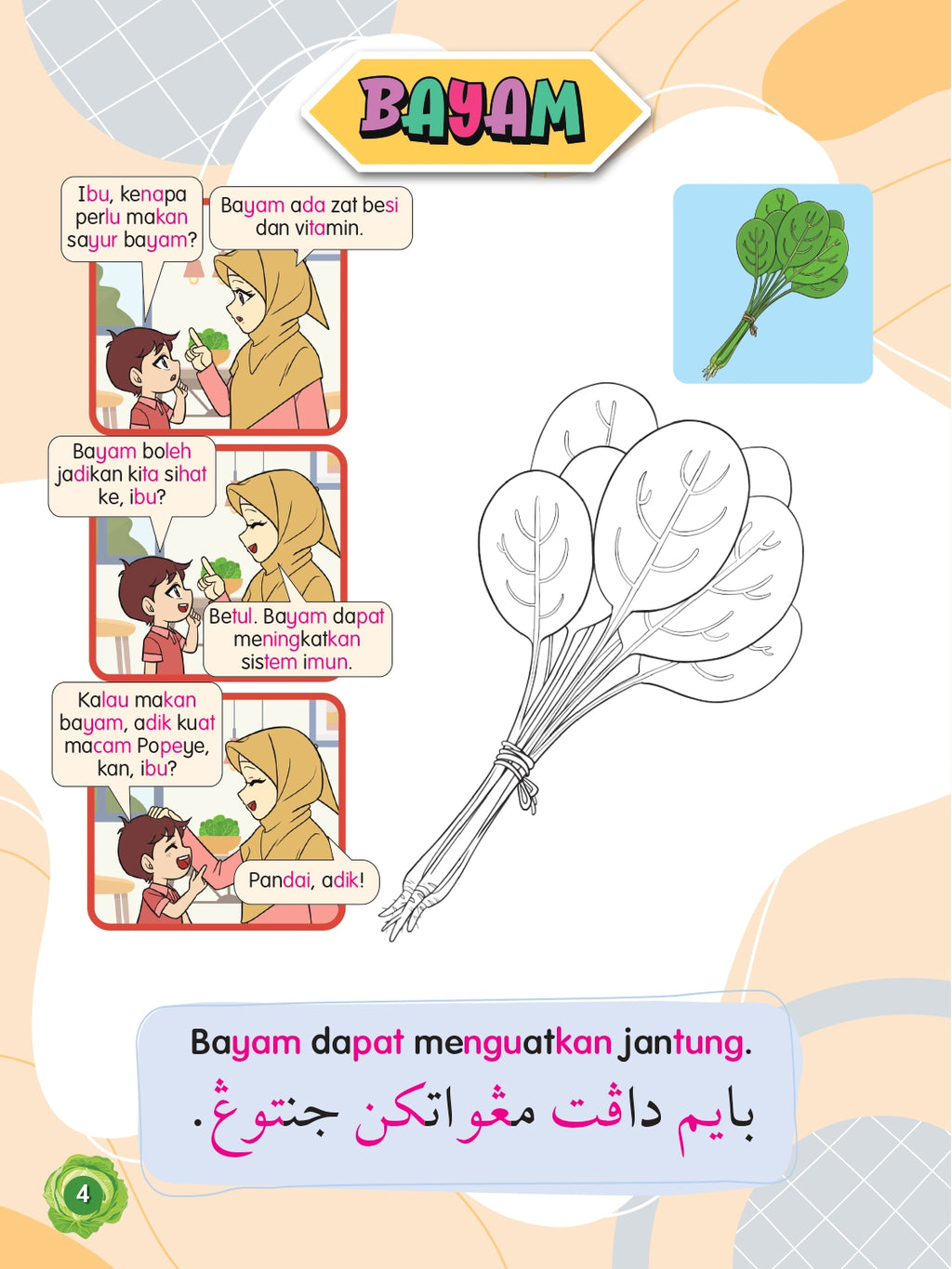 BAYAM

Ibu, kenapa perlu makan sayur bayam?

Bayam ada zat besi dan vitamin.

Bayam boleh jadikan kita sihat ke, ibu?

Betul. Bayam dapat meningkatkan sistem imun.

Kalau makan bayam, adik kuat macam Popeye, kan, ibu?

Pandai, adik!

Bayam dapat menguatkan jantung.

بايم داڤت مڠواتكن جنتوڠ.

4